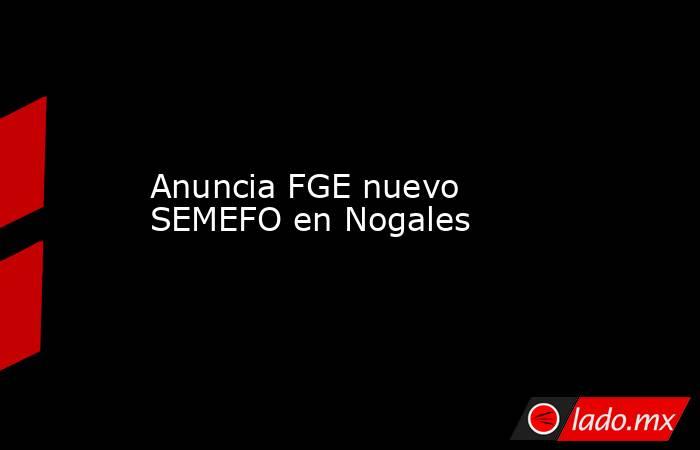 Anuncia FGE nuevo SEMEFO en Nogales

lado.mx